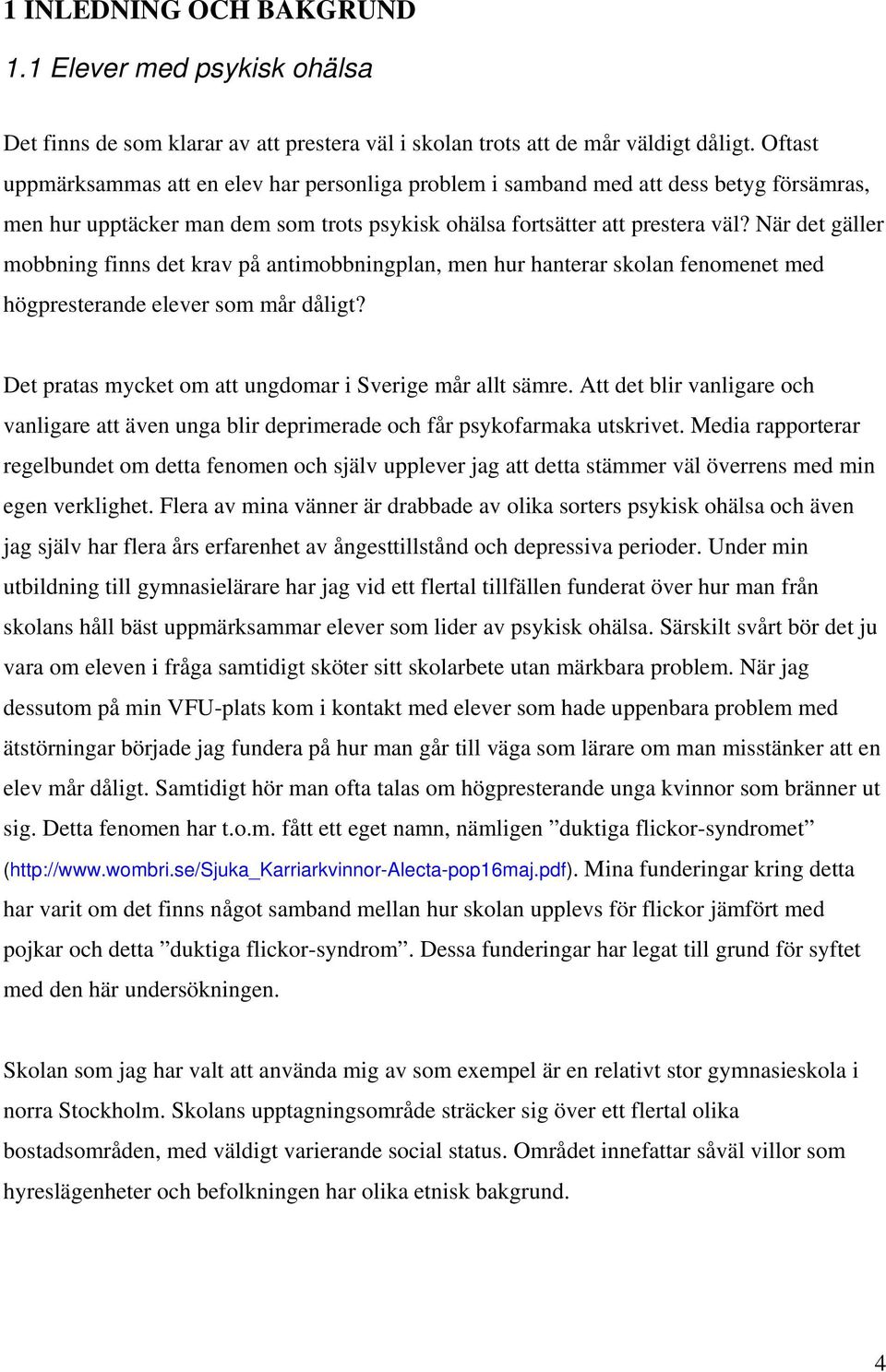 1 INLEDNING OCH BAKGRUND

1.1 Elever med psykisk ohälsa

Det finns de som klarar av att prestera väl i skolan trots att de mår väldigt dåligt. Oftast uppmärksammas att en elev har personliga problem i samband med att dess betyg försämras, men hur upptäcker man dem som trots psykisk ohälsa fortsätter att prestera väl? När det gäller mobbning finns det krav på antimobbningplan, men hur hanterar skolan fenomenet med högpresterande elever som mår dåligt?

Det pratas mycket om att ungdomar i Sverige mår allt sämre. Att det blir vanligare och vanligare att även unga blir deprimerade och får psykofarmaka utskrivet. Media rapporterar regelbundet om detta fenomen och själv upplever jag att detta stämmer väl överrens med min egen verklighet. Flera av mina vänner är drabbade av olika sorters psykisk ohälsa och även jag själv har flera års erfarenhet av ångesttillstånd och depressiva perioder. Under min utbildning till gymnasielärare har jag vid ett flertal tillfällen funderat över hur man från skolans håll bäst uppmärksammar elever som lider av psykisk ohälsa. Särskilt svårt bör det ju vara om eleven i fråga samtidigt sköter sitt skolarbete utan märkbara problem. När jag dessutom på min VFU-plats kom i kontakt med elever som hade uppenbara problem med ätstörningar började jag fundera på hur man går till väga som lärare om man misstänker att en elev mår dåligt. Samtidigt hör man ofta talas om högpresterande unga kvinnor som bränner ut sig. Detta fenomen har t.o.m. fått ett eget namn, nämligen ”duktiga flickor-syndromet” (http://www.wombri.se/Sjuka_Karriarkvinnor-Alecta-pop16maj.pdf). Mina funderingar kring detta har varit om det finns något samband mellan hur skolan upplevs för flickor jämfört med pojkar och detta ”duktiga flickor-syndrom”. Dessa funderingar har legat till grund för syftet med den här undersökningen.

Skolan som jag har valt att använda mig av som exempel är en relativt stor gymnasieskola i norra Stockholm. Skolans upptagningsområde sträcker sig över ett flertal olika bostadsområden, med väldigt varierande social status. Området innefattar såväl villor som hyreslägenheter och befolkningen har olika etnisk bakgrund.

4